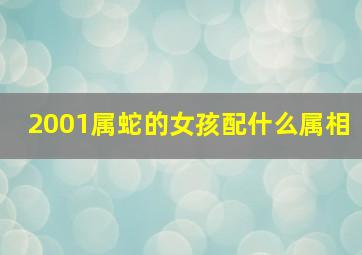 2001属蛇的女孩配什么属相